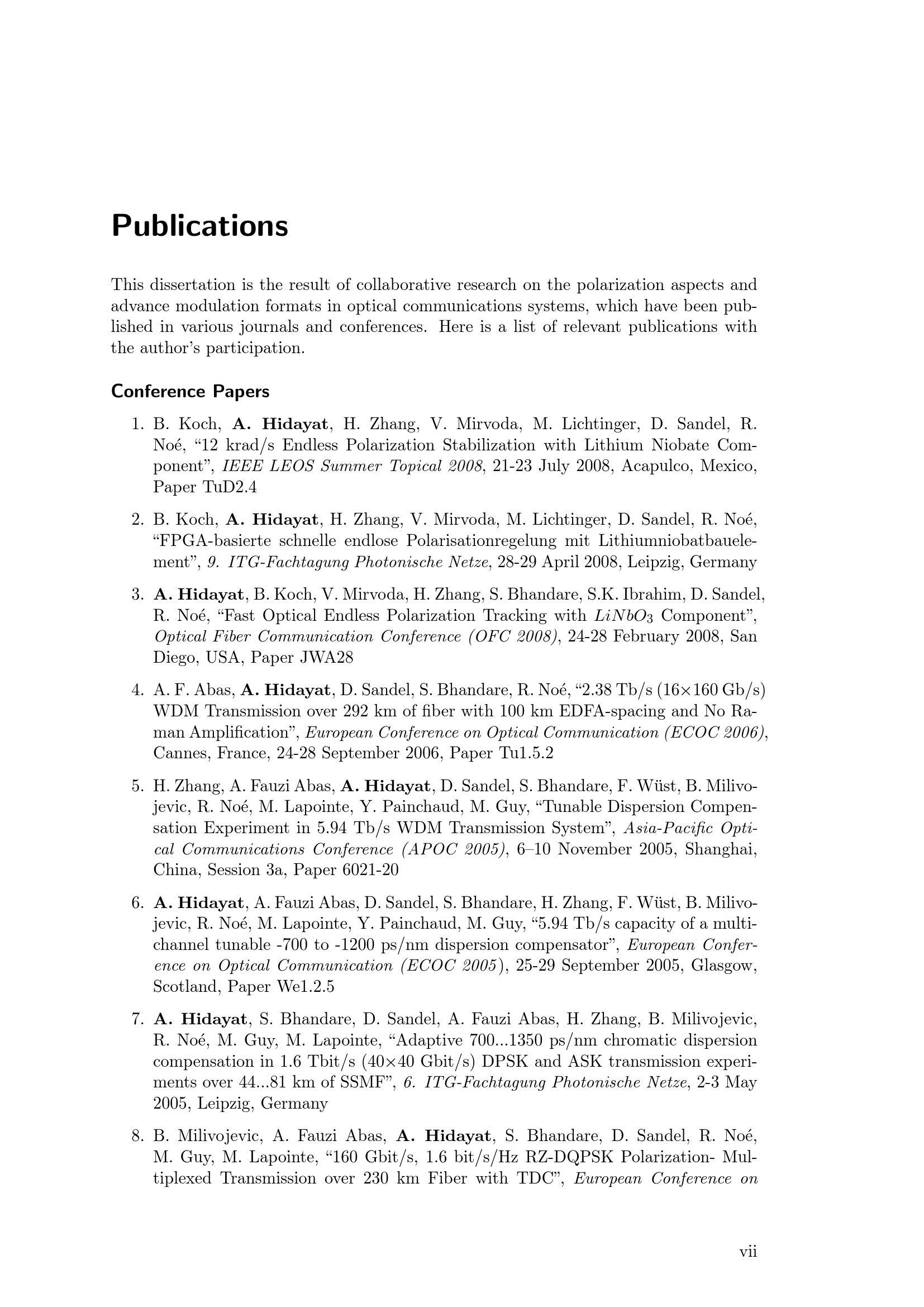 Publications

This dissertation is the result of collaborative research on the polarization aspects and advance modulation formats in optical communications systems, which have been published in various journals and conferences. Here is a list of relevant publications with the author's participation.

Conference Papers

1. B. Koch, A. Hidayat, H. Zhang, V. Mirvoda, M. Lichtinger, D. Sandel, R. Noé, "12 krad/s Endless Polarization Stabilization with Lithium Niobate Component", IEEE LEOS Summer Topical 2008, 21-23 July 2008, Acapulco, Mexico, Paper TuD2.4

2. B. Koch, A. Hidayat, H. Zhang, V. Mirvoda, M. Lichtinger, D. Sandel, R. Noé, "FPGA-basierte schnelle endlose Polarisationregelung mit Lithiumniobatbauelement", 9. ITG-Fachtagung Photonische Netze, 28-29 April 2008, Leipzig, Germany

3. A. Hidayat, B. Koch, V. Mirvoda, H. Zhang, S. Bhandare, S.K. Ibrahim, D. Sandel, R. Noé, "Fast Optical Endless Polarization Tracking with $LiNbO_3$ Component", Optical Fiber Communication Conference (OFC 2008), 24-28 February 2008, San Diego, USA, Paper JWA28

4. A. F. Abas, A. Hidayat, D. Sandel, S. Bhandare, R. Noé, "2.38 Tb/s (16×160 Gb/s) WDM Transmission over 292 km of fiber with 100 km EDFA-spacing and No Raman Amplification", European Conference on Optical Communication (ECOC 2006), Cannes, France, 24-28 September 2006, Paper Tu1.5.2

5. H. Zhang, A. Fauzi Abas, A. Hidayat, D. Sandel, S. Bhandare, F. Wüst, B. Milivojevic, R. Noé, M. Lapointe, Y. Painchaud, M. Guy, "Tunable Dispersion Compensation Experiment in 5.94 Tb/s WDM Transmission System", Asia-Pacific Optical Communications Conference (APOC 2005), 6–10 November 2005, Shanghai, China, Session 3a, Paper 6021-20

6. A. Hidayat, A. Fauzi Abas, D. Sandel, S. Bhandare, H. Zhang, F. Wüst, B. Milivojevic, R. Noé, M. Lapointe, Y. Painchaud, M. Guy, "5.94 Tb/s capacity of a multichannel tunable -700 to -1200 ps/nm dispersion compensator", European Conference on Optical Communication (ECOC 2005), 25-29 September 2005, Glasgow, Scotland, Paper We1.2.5

7. A. Hidayat, S. Bhandare, D. Sandel, A. Fauzi Abas, H. Zhang, B. Milivojevic, R. Noé, M. Guy, M. Lapointe, "Adaptive 700...1350 ps/nm chromatic dispersion compensation in 1.6 Tbit/s (40×40 Gbit/s) DPSK and ASK transmission experiments over 44...81 km of SSMF", 6. ITG-Fachtagung Photonische Netze, 2-3 May 2005, Leipzig, Germany

8. B. Milivojevic, A. Fauzi Abas, A. Hidayat, S. Bhandare, D. Sandel, R. Noé, M. Guy, M. Lapointe, "160 Gbit/s, 1.6 bit/s/Hz RZ-DQPSK Polarization- Multiplexed Transmission over 230 km Fiber with TDC", European Conference on

vii